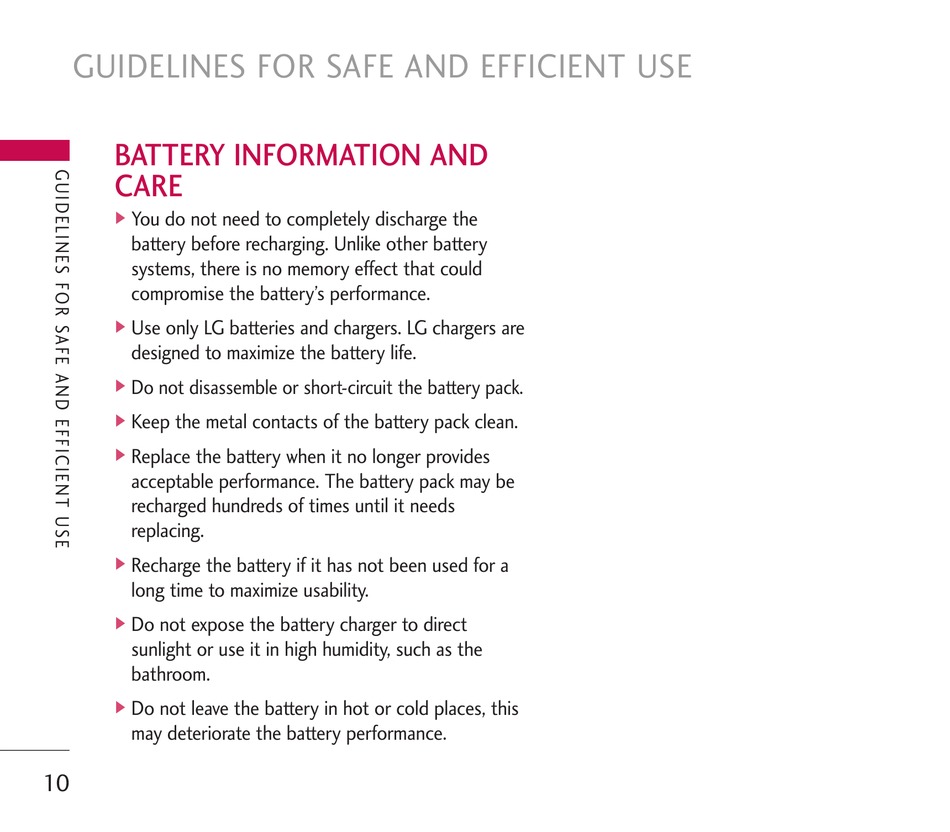 GUIDELINES FOR SAFE AND EFFICIENT USE

GUIDELINES FOR SAFE AND EFFICIENT USE

BATTERY INFORMATION AND CARE

▶ You do not need to completely discharge the battery before recharging. Unlike other battery systems, there is no memory effect that could compromise the battery's performance.

▶ Use only LG batteries and chargers. LG chargers are designed to maximize the battery life.

▶ Do not disassemble or short-circuit the battery pack.

▶ Keep the metal contacts of the battery pack clean.

▶ Replace the battery when it no longer provides acceptable performance. The battery pack may be recharged hundreds of times until it needs replacing.

▶ Recharge the battery if it has not been used for a long time to maximize usability.

▶ Do not expose the battery charger to direct sunlight or use it in high humidity, such as the bathroom.

▶ Do not leave the battery in hot or cold places, this may deteriorate the battery performance.

10